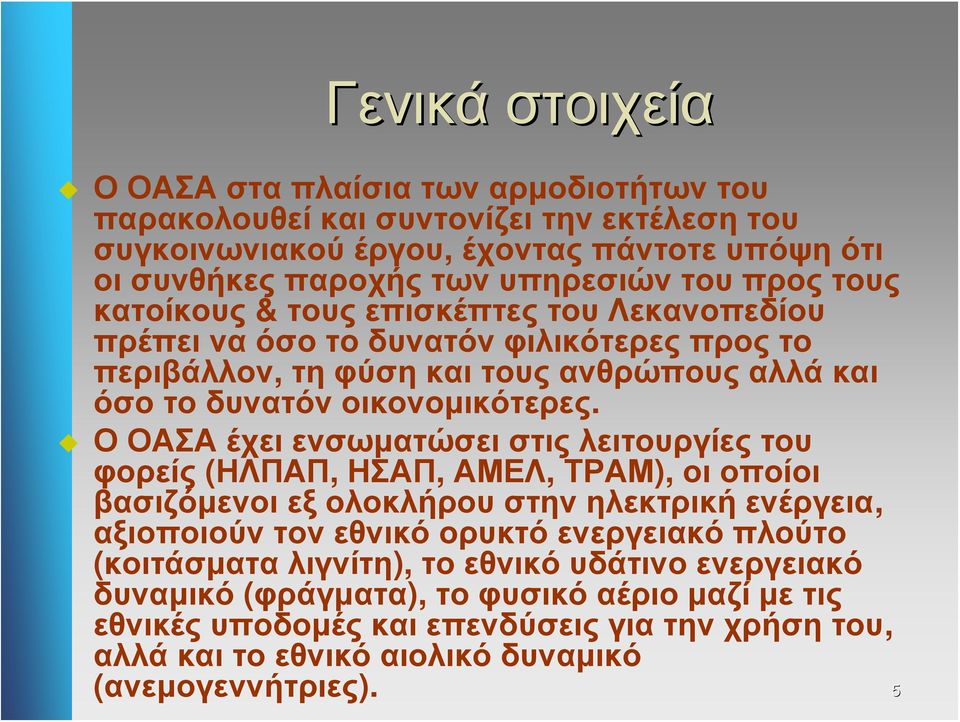 Γενικά στοιχεία

Ο ΟΑΣΑ στα πλαίσια των αρμοδιοτήτων του παρακολουθεί και συντονίζει την εκτέλεση του συγκοινωνιακού έργου, έχοντας πάντοτε υπόψη ότι οι συνθήκες παροχής των υπηρεσιών του προς τους κατοίκους & τους επισκέπτες του Λεκανοπεδίου πρέπει να όσο το δυνατόν φιλικότερες προς το περιβάλλον, τη φύση και τους ανθρώπους αλλά και όσο το δυνατόν οικονομικότερες.

Ο ΟΑΣΑ έχει ενσωματώσει στις λειτουργίες του φορείς (ΗΛΠΑΠ, ΗΣΑΠ, ΑΜΕΛ, ΤΡΑΜ), οι οποίοι βασιζόμενοι εξ ολοκλήρου στην ηλεκτρική ενέργεια, αξιοποιούν τον εθνικό ορυκτό ενεργειακό πλούτο (κοιτάσματα λιγνίτη), το εθνικό υδάτινο ενεργειακό δυναμικό (φράγματα), το φυσικό αέριο μαζί με τις εθνικές υποδομές και επενδύσεις για την χρήση του, αλλά και το εθνικό αιολικό δυναμικό (ανεμογεννήτριες).

5